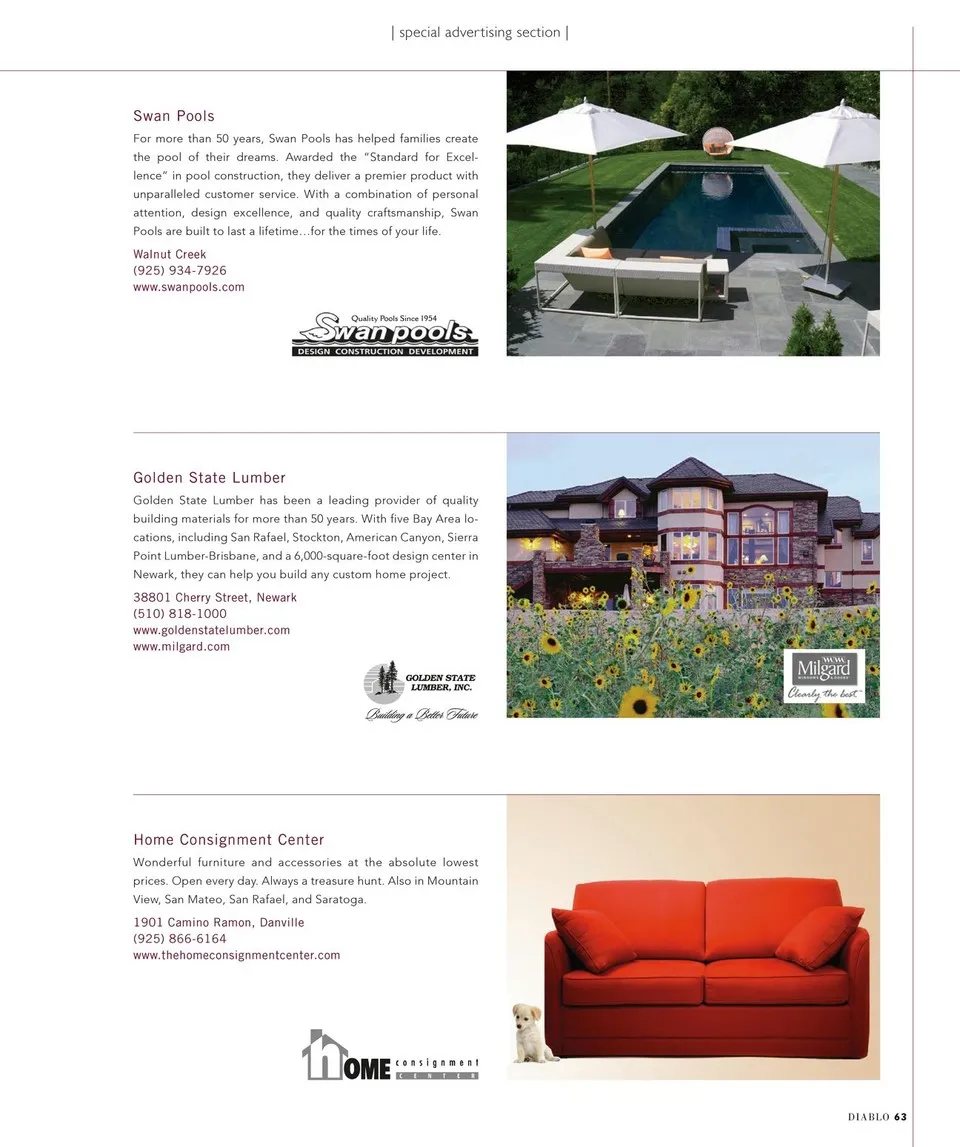 | special advertising section |

Swan Pools

For more than 50 years, Swan Pools has helped families create the pool of their dreams. Awarded the "Standard for Excellence" in pool construction, they deliver a premier product with unparalleled customer service. With a combination of personal attention, design excellence, and quality craftsmanship, Swan Pools are built to last a lifetime…for the times of your life.

Walnut Creek
(925) 934-7926
www.swanpools.com

Quality Pools Since 1954
Swan pools
DESIGN CONSTRUCTION DEVELOPMENT

Golden State Lumber

Golden State Lumber has been a leading provider of quality building materials for more than 50 years. With five Bay Area locations, including San Rafael, Stockton, American Canyon, Sierra Point Lumber-Brisbane, and a 6,000-square-foot design center in Newark, they can help you build any custom home project.

38801 Cherry Street, Newark
(510) 818-1000
www.goldenstatelumber.com
www.milgard.com

GOLDEN STATE LUMBER, INC.
Building a Better Future

Milgard
WINDOWS & DOORS
Clearly the best.

Home Consignment Center

Wonderful furniture and accessories at the absolute lowest prices. Open every day. Always a treasure hunt. Also in Mountain View, San Mateo, San Rafael, and Saratoga.

1901 Camino Ramon, Danville
(925) 866-6164
www.thehomeconsignmentcenter.com

HOME consignment CENTER

DIABLO 63